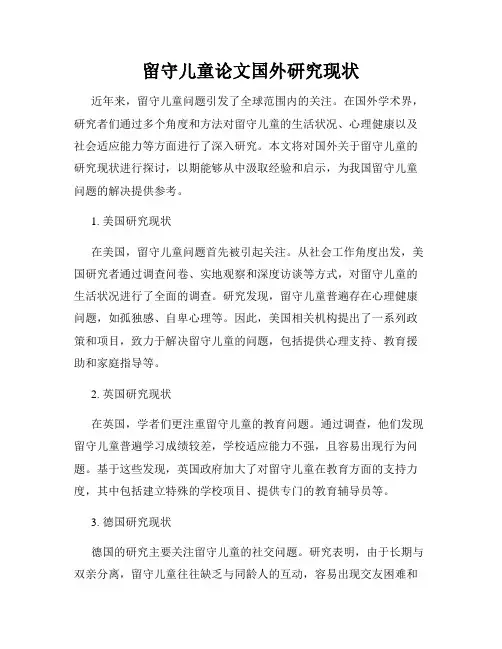 留守儿童论文国外研究现状

近年来，留守儿童问题引发了全球范围内的关注。在国外学术界，研究者们通过多个角度和方法对留守儿童的生活状况、心理健康以及社会适应能力等方面进行了深入研究。本文将对国外关于留守儿童的研究现状进行探讨，以期能够从中汲取经验和启示，为我国留守儿童问题的解决提供参考。

1. 美国研究现状

在美国，留守儿童问题首先被引起关注。从社会工作角度出发，美国研究者通过调查问卷、实地观察和深度访谈等方式，对留守儿童的生活状况进行了全面的调查。研究发现，留守儿童普遍存在心理健康问题，如孤独感、自卑心理等。因此，美国相关机构提出了一系列政策和项目，致力于解决留守儿童的问题，包括提供心理支持、教育援助和家庭指导等。

2. 英国研究现状

在英国，学者们更注重留守儿童的教育问题。通过调查，他们发现留守儿童普遍学习成绩较差，学校适应能力不强，且容易出现行为问题。基于这些发现，英国政府加大了对留守儿童在教育方面的支持力度，其中包括建立特殊的学校项目、提供专门的教育辅导员等。

3. 德国研究现状

德国的研究主要关注留守儿童的社交问题。研究表明，由于长期与双亲分离，留守儿童往往缺乏与同龄人的互动，容易出现交友困难和